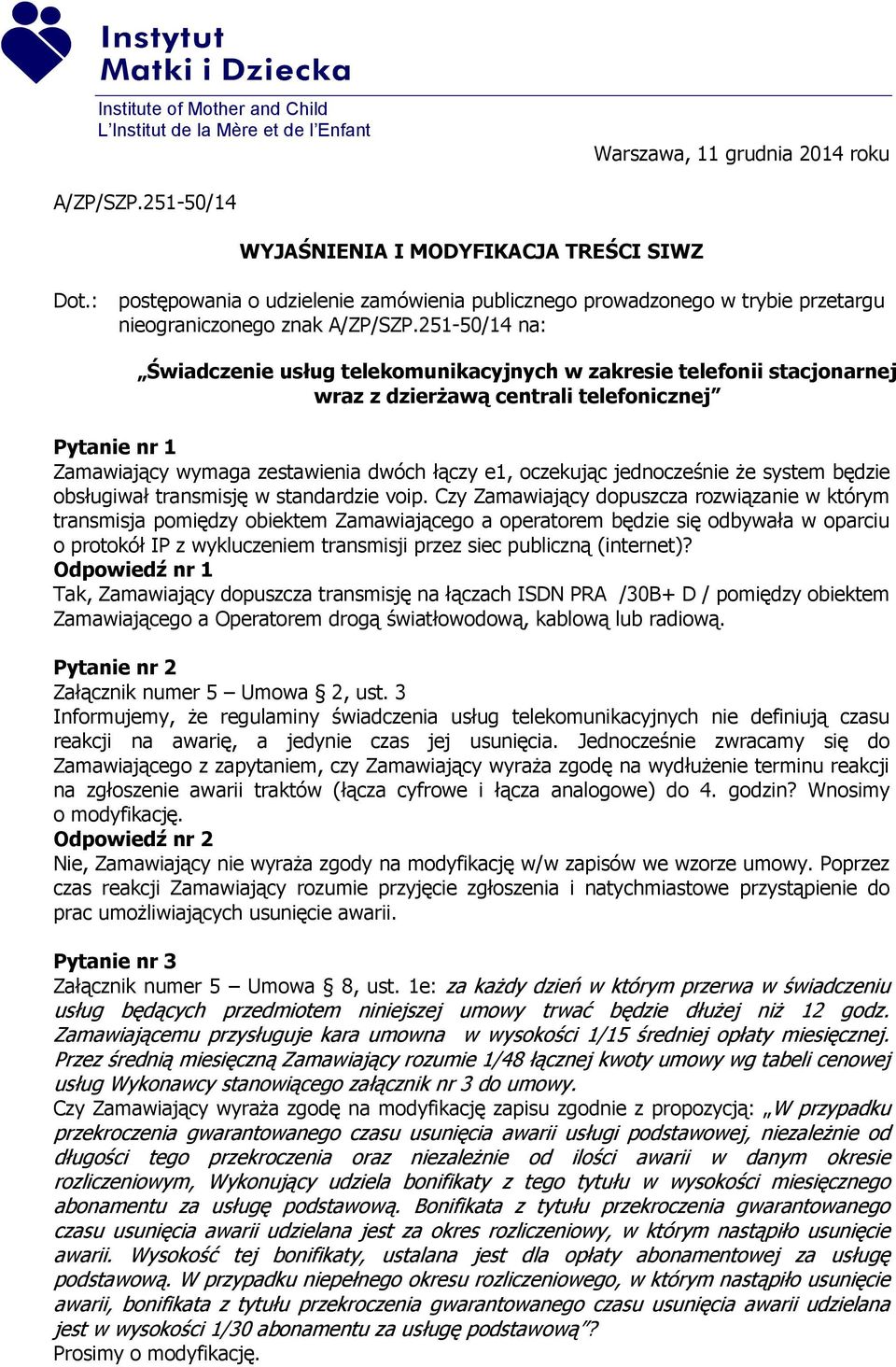 Instytut
Matki i Dziecka

Institute of Mother and Child
L'Institut de la Mère et de l'Enfant

Warszawa, 11 grudnia 2014 roku

A/ZP/SZP.251-50/14

WYJAŚNIENIA I MODYFIKACJA TREŚCI SIWZ

Dot.: postępowania o udzielenie zamówienia publicznego prowadzonego w trybie przetargu nieograniczonego znak A/ZP/SZP.251-50/14 na:

„Świadczenie usług telekomunikacyjnych w zakresie telefonii stacjonarnej wraz z dzierżawą centrali telefonicznej"

Pytanie nr 1
Zamawiający wymaga zestawienia dwóch łączy e1, oczekując jednocześnie że system będzie obsługiwał transmisję w standardzie voip. Czy Zamawiający dopuszcza rozwiązanie w którym transmisja pomiędzy obiektem Zamawiającego a operatorem będzie się odbywała w oparciu o protokół IP z wykluczeniem transmisji przez siec publiczną (internet)?
Odpowiedź nr 1
Tak, Zamawiający dopuszcza transmisję na łączach ISDN PRA /30B+ D / pomiędzy obiektem Zamawiającego a Operatorem drogą światłowodową, kablową lub radiową.

Pytanie nr 2
Załącznik numer 5 – Umowa § 2, ust. 3
Informujemy, że regulaminy świadczenia usług telekomunikacyjnych nie definiują czasu reakcji na awarię, a jedynie czas jej usunięcia. Jednocześnie zwracamy się do Zamawiającego z zapytaniem, czy Zamawiający wyraża zgodę na wydłużenie terminu reakcji na zgłoszenie awarii traktów (łącza cyfrowe i łącza analogowe) do 4. godzin? Wnosimy o modyfikację.
Odpowiedź nr 2
Nie, Zamawiający nie wyraża zgody na modyfikację w/w zapisów we wzorze umowy. Poprzez czas reakcji Zamawiający rozumie przyjęcie zgłoszenia i natychmiastowe przystąpienie do prac umożliwiających usunięcie awarii.

Pytanie nr 3
Załącznik numer 5 – Umowa § 8, ust. 1e: za każdy dzień w którym przerwa w świadczeniu usług będących przedmiotem niniejszej umowy trwać będzie dłużej niż 12 godz. Zamawiającemu przysługuje kara umowna w wysokości 1/15 średniej opłaty miesięcznej. Przez średnią miesięczną Zamawiający rozumie 1/48 łącznej kwoty umowy wg tabeli cenowej usług Wykonawcy stanowiącego załącznik nr 3 do umowy.
Czy Zamawiający wyraża zgodę na modyfikację zapisu zgodnie z propozycją: „W przypadku przekroczenia gwarantowanego czasu usunięcia awarii usługi podstawowej, niezależnie od długości tego przekroczenia oraz niezależnie od ilości awarii w danym okresie rozliczeniowym, Wykonujący udziela bonifikaty z tego tytułu w wysokości miesięcznego abonamentu za usługę podstawową. Bonifikata z tytułu przekroczenia gwarantowanego czasu usunięcia awarii udzielana jest za okres rozliczeniowy, w którym nastąpiło usunięcie awarii. Wysokość tej bonifikaty, ustalana jest dla opłaty abonamentowej za usługę podstawową. W przypadku niepełnego okresu rozliczeniowego, w którym nastąpiło usunięcie awarii, bonifikata z tytułu przekroczenia gwarantowanego czasu usunięcia awarii udzielana jest w wysokości 1/30 abonamentu za usługę podstawową"?
Prosimy o modyfikację.